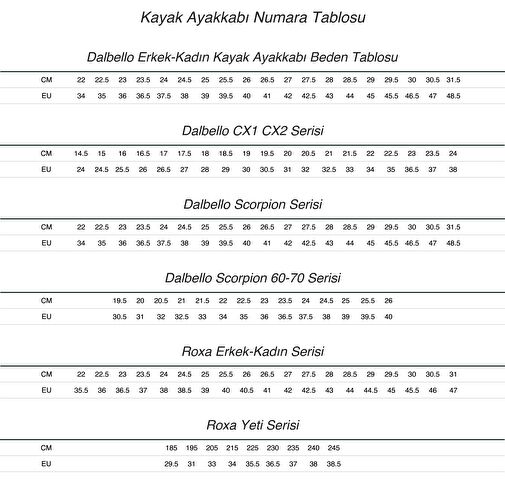 Kayak Ayakkabı Numara Tablosu

Dalbello Erkek-Kadın Kayak Ayakkabı Beden Tablosu

| CM | 22 | 22.5 | 23 | 23.5 | 24 | 24.5 | 25 | 25.5 | 26 | 26.5 | 27 | 27.5 | 28 | 28.5 | 29 | 29.5 | 30 | 30.5 | 31.5 |
|---|---|---|---|---|---|---|---|---|---|---|---|---|---|---|---|---|---|---|---|
| EU | 34 | 35 | 36 | 36.5 | 37.5 | 38 | 39 | 39.5 | 40 | 41 | 42 | 42.5 | 43 | 44 | 45 | 45.5 | 46.5 | 47 | 48.5 |

Dalbello CX1 CX2 Serisi

| CM | 14.5 | 15 | 16 | 16.5 | 17 | 17.5 | 18 | 18.5 | 19 | 19.5 | 20 | 20.5 | 21 | 21.5 | 22 | 22.5 | 23 | 23.5 | 24 |
|---|---|---|---|---|---|---|---|---|---|---|---|---|---|---|---|---|---|---|---|
| EU | 24 | 24.5 | 25.5 | 26 | 26.5 | 27 | 28 | 29 | 30 | 30.5 | 31 | 32 | 32.5 | 33 | 34 | 35 | 36.5 | 37 | 38 |

Dalbello Scorpion Serisi

| CM | 22 | 22.5 | 23 | 23.5 | 24 | 24.5 | 25 | 25.5 | 26 | 26.5 | 27 | 27.5 | 28 | 28.5 | 29 | 29.5 | 30 | 30.5 | 31.5 |
|---|---|---|---|---|---|---|---|---|---|---|---|---|---|---|---|---|---|---|---|
| EU | 34 | 35 | 36 | 36.5 | 37.5 | 38 | 39 | 39.5 | 40 | 41 | 42 | 42.5 | 43 | 44 | 45 | 45.5 | 46.5 | 47 | 48.5 |

Dalbello Scorpion 60-70 Serisi

| CM | 19.5 | 20 | 20.5 | 21 | 21.5 | 22 | 22.5 | 23 | 23.5 | 24 | 24.5 | 25 | 25.5 | 26 |
|---|---|---|---|---|---|---|---|---|---|---|---|---|---|---|
| EU | 30.5 | 31 | 32 | 32.5 | 33 | 34 | 35 | 36 | 36.5 | 37.5 | 38 | 39 | 39.5 | 40 |

Roxa Erkek-Kadın Serisi

| CM | 22 | 22.5 | 23 | 23.5 | 24 | 24.5 | 25 | 25.5 | 26 | 26.5 | 27 | 27.5 | 28 | 28.5 | 29 | 29.5 | 30 | 30.5 | 31 |
|---|---|---|---|---|---|---|---|---|---|---|---|---|---|---|---|---|---|---|---|
| EU | 35.5 | 36 | 36.5 | 37 | 38 | 38.5 | 39 | 40 | 40.5 | 41 | 42 | 42.5 | 43 | 44 | 44.5 | 45 | 45.5 | 46 | 47 |

Roxa Yeti Serisi

| CM | 185 | 195 | 205 | 215 | 225 | 230 | 235 | 240 | 245 |
|---|---|---|---|---|---|---|---|---|---|
| EU | 29.5 | 31 | 33 | 34 | 35.5 | 36.5 | 37 | 38 | 38.5 |